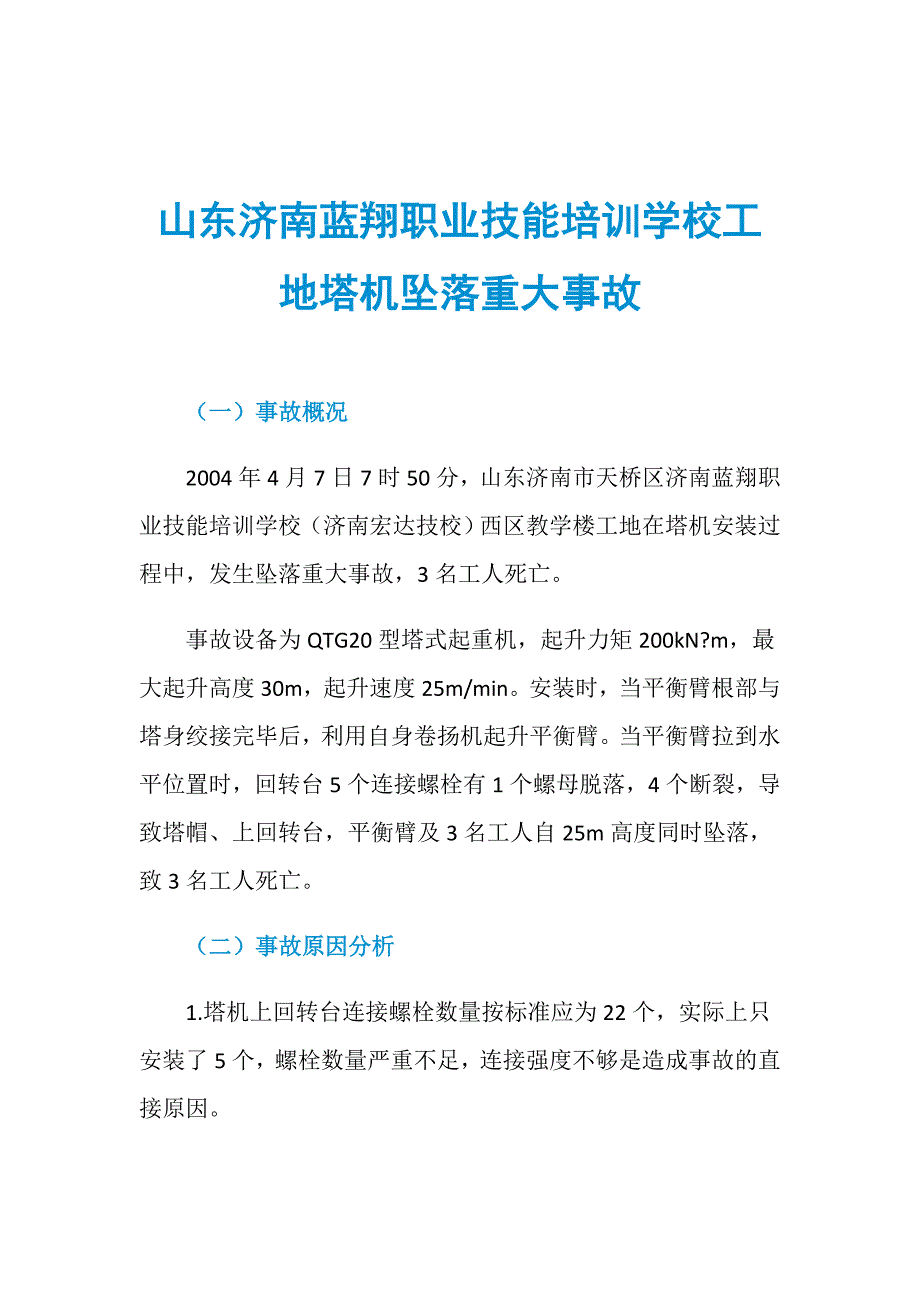 山东济南蓝翔职业技能培训学校工地塔机坠落重大事故

（一）事故概况

2004 年 4 月 7 日 7 时 50 分，山东济南市天桥区济南蓝翔职业技能培训学校（济南宏达技校）西区教学楼工地在塔机安装过程中，发生坠落重大事故，3 名工人死亡。

事故设备为 QTG20 型塔式起重机，起升力矩 200kN?m，最大起升高度 30m，起升速度 25m/min。安装时，当平衡臂根部与塔身绞接完毕后，利用自身卷扬机起升平衡臂。当平衡臂拉到水平位置时，回转台 5 个连接螺栓有 1 个螺母脱落，4 个断裂，导致塔帽、上回转台，平衡臂及 3 名工人自 25m 高度同时坠落，致 3 名工人死亡。

（二）事故原因分析

1.塔机上回转台连接螺栓数量按标准应为 22 个，实际上只安装了 5 个，螺栓数量严重不足，连接强度不够是造成事故的直接原因。